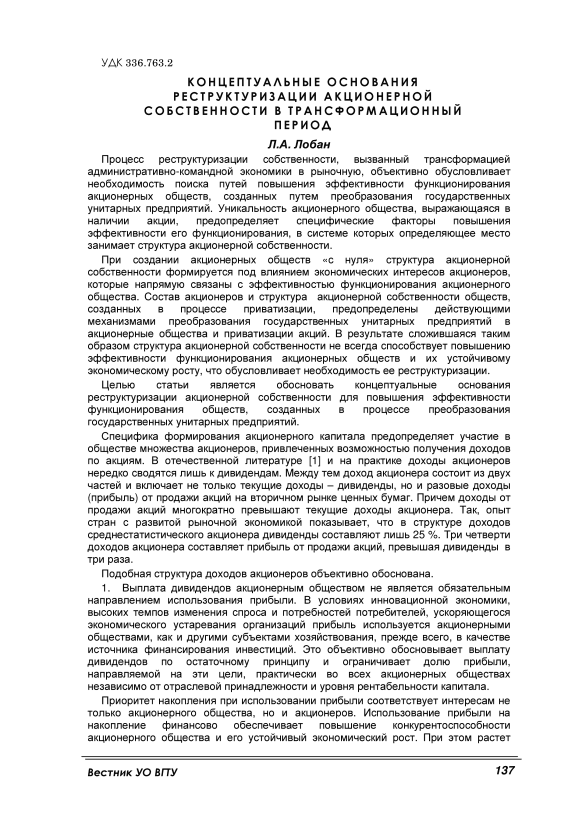 УДК 336.763.2

КОНЦЕПТУАЛЬНЫЕ ОСНОВАНИЯ РЕСТРУКТУРИЗАЦИИ АКЦИОНЕРНОЙ СОБСТВЕННОСТИ В ТРАНСФОРМАЦИОННЫЙ ПЕРИОД

Л.А. Лобан

Процесс реструктуризации собственности, вызванный трансформацией административно-командной экономики в рыночную, объективно обусловливает необходимость поиска путей повышения эффективности функционирования акционерных обществ, созданных путем преобразования государственных унитарных предприятий. Уникальность акционерного общества, выражающаяся в наличии акции, предопределяет специфические факторы повышения эффективности его функционирования, в системе которых определяющее место занимает структура акционерной собственности.

При создании акционерных обществ «с нуля» структура акционерной собственности формируется под влиянием экономических интересов акционеров, которые напрямую связаны с эффективностью функционирования акционерного общества. Состав акционеров и структура акционерной собственности обществ, созданных в процессе приватизации, предопределены действующими механизмами преобразования государственных унитарных предприятий в акционерные общества и приватизации акций. В результате сложившаяся таким образом структура акционерной собственности не всегда способствует повышению эффективности функционирования акционерных обществ и их устойчивому экономическому росту, что обусловливает необходимость ее реструктуризации.

Целью статьи является обосновать концептуальные основания реструктуризации акционерной собственности для повышения эффективности функционирования обществ, созданных в процессе преобразования государственных унитарных предприятий.

Специфика формирования акционерного капитала предопределяет участие в обществе множества акционеров, привлеченных возможностью получения доходов по акциям. В отечественной литературе [1] и на практике доходы акционеров нередко сводятся лишь к дивидендам. Между тем доход акционера состоит из двух частей и включает не только текущие доходы – дивиденды, но и разовые доходы (прибыль) от продажи акций на вторичном рынке ценных бумаг. Причем доходы от продажи акций многократно превышают текущие доходы акционера. Так, опыт стран с развитой рыночной экономикой показывает, что в структуре доходов среднестатистического акционера дивиденды составляют лишь 25 %. Три четверти доходов акционера составляет прибыль от продажи акций, превышая дивиденды в три раза.

Подобная структура доходов акционеров объективно обоснована.

1. Выплата дивидендов акционерным обществом не является обязательным направлением использования прибыли. В условиях инновационной экономики, высоких темпов изменения спроса и потребностей потребителей, ускоряющегося экономического устаревания организаций прибыль используется акционерными обществами, как и другими субъектами хозяйствования, прежде всего, в качестве источника финансирования инвестиций. Это объективно обосновывает выплату дивидендов по остаточному принципу и ограничивает долю прибыли, направляемой на эти цели, практически во всех акционерных обществах независимо от отраслевой принадлежности и уровня рентабельности капитала.

Приоритет накопления при использовании прибыли соответствует интересам не только акционерного общества, но и акционеров. Использование прибыли на накопление финансово обеспечивает повышение конкурентоспособности акционерного общества и его устойчивый экономический рост. При этом растет

Вестник УО ВГТУ 137